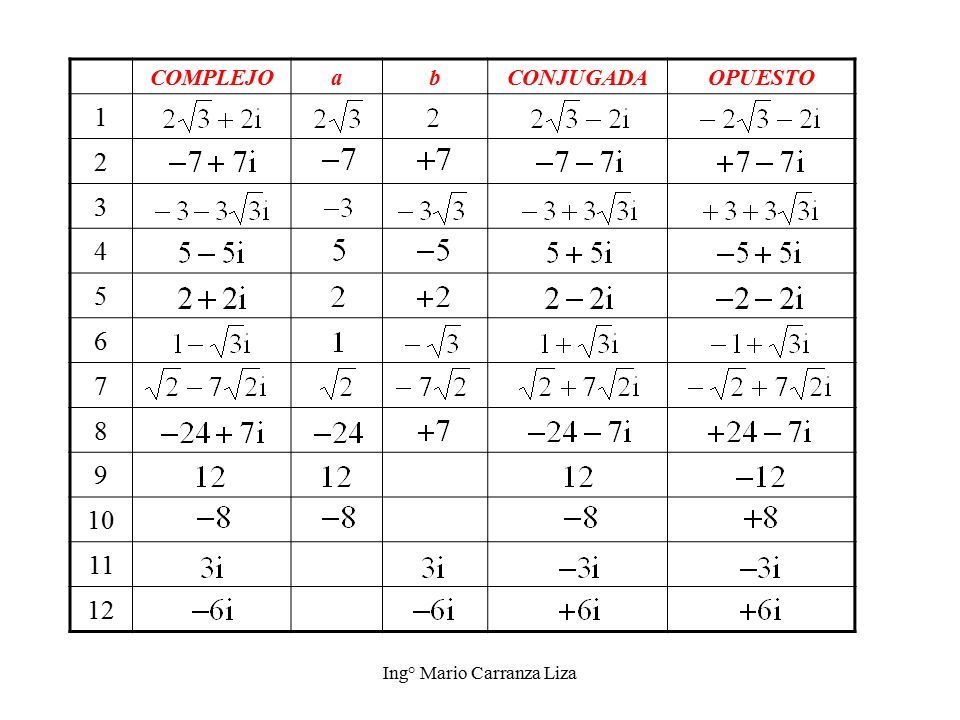 | | COMPLEJO | a | b | CONJUGADA | OPUESTO |
|---|---|---|---|---|---|
| 1 | $2\sqrt{3}+2i$ | $2\sqrt{3}$ | $2$ | $2\sqrt{3}-2i$ | $-2\sqrt{3}-2i$ |
| 2 | $-7+7i$ | $-7$ | $+7$ | $-7-7i$ | $+7-7i$ |
| 3 | $-3-3\sqrt{3}i$ | $-3$ | $-3\sqrt{3}$ | $-3+3\sqrt{3}i$ | $+3+3\sqrt{3}i$ |
| 4 | $5-5i$ | $5$ | $-5$ | $5+5i$ | $-5+5i$ |
| 5 | $2+2i$ | $2$ | $+2$ | $2-2i$ | $-2-2i$ |
| 6 | $1-\sqrt{3}i$ | $1$ | $-\sqrt{3}$ | $1+\sqrt{3}i$ | $-1+\sqrt{3}i$ |
| 7 | $\sqrt{2}-7\sqrt{2}i$ | $\sqrt{2}$ | $-7\sqrt{2}$ | $\sqrt{2}+7\sqrt{2}i$ | $-\sqrt{2}+7\sqrt{2}i$ |
| 8 | $-24+7i$ | $-24$ | $+7$ | $-24-7i$ | $+24-7i$ |
| 9 | $12$ | $12$ | | $12$ | $-12$ |
| 10 | $-8$ | $-8$ | | $-8$ | $+8$ |
| 11 | $3i$ | | $3i$ | $-3i$ | $-3i$ |
| 12 | $-6i$ | | $-6i$ | $+6i$ | $+6i$ |

Ing° Mario Carranza Liza